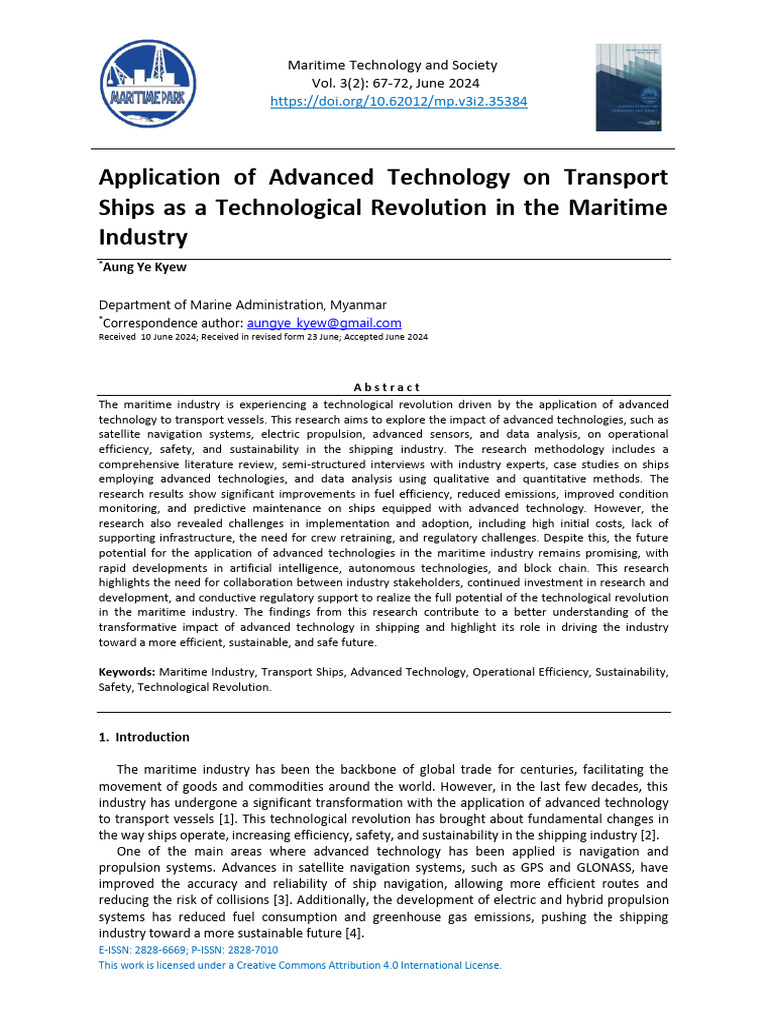 MARITIME PARK

Maritime Technology and Society
Vol. 3(2): 67-72, June 2024
https://doi.org/10.62012/mp.v3i2.35384

Application of Advanced Technology on Transport Ships as a Technological Revolution in the Maritime Industry

*Aung Ye Kyew

Department of Marine Administration, Myanmar
*Correspondence author: aungye_kyew@gmail.com
Received 10 June 2024; Received in revised form 23 June; Accepted June 2024

Abstract

The maritime industry is experiencing a technological revolution driven by the application of advanced technology to transport vessels. This research aims to explore the impact of advanced technologies, such as satellite navigation systems, electric propulsion, advanced sensors, and data analysis, on operational efficiency, safety, and sustainability in the shipping industry. The research methodology includes a comprehensive literature review, semi-structured interviews with industry experts, case studies on ships employing advanced technologies, and data analysis using qualitative and quantitative methods. The research results show significant improvements in fuel efficiency, reduced emissions, improved condition monitoring, and predictive maintenance on ships equipped with advanced technology. However, the research also revealed challenges in implementation and adoption, including high initial costs, lack of supporting infrastructure, the need for crew retraining, and regulatory challenges. Despite this, the future potential for the application of advanced technologies in the maritime industry remains promising, with rapid developments in artificial intelligence, autonomous technologies, and block chain. This research highlights the need for collaboration between industry stakeholders, continued investment in research and development, and conductive regulatory support to realize the full potential of the technological revolution in the maritime industry. The findings from this research contribute to a better understanding of the transformative impact of advanced technology in shipping and highlight its role in driving the industry toward a more efficient, sustainable, and safe future.

Keywords: Maritime Industry, Transport Ships, Advanced Technology, Operational Efficiency, Sustainability, Safety, Technological Revolution.

1. Introduction

The maritime industry has been the backbone of global trade for centuries, facilitating the movement of goods and commodities around the world. However, in the last few decades, this industry has undergone a significant transformation with the application of advanced technology to transport vessels [1]. This technological revolution has brought about fundamental changes in the way ships operate, increasing efficiency, safety, and sustainability in the shipping industry [2].

One of the main areas where advanced technology has been applied is navigation and propulsion systems. Advances in satellite navigation systems, such as GPS and GLONASS, have improved the accuracy and reliability of ship navigation, allowing more efficient routes and reducing the risk of collisions [3]. Additionally, the development of electric and hybrid propulsion systems has reduced fuel consumption and greenhouse gas emissions, pushing the shipping industry toward a more sustainable future [4].

E-ISSN: 2828-6669; P-ISSN: 2828-7010
This work is licensed under a Creative Commons Attribution 4.0 International License.